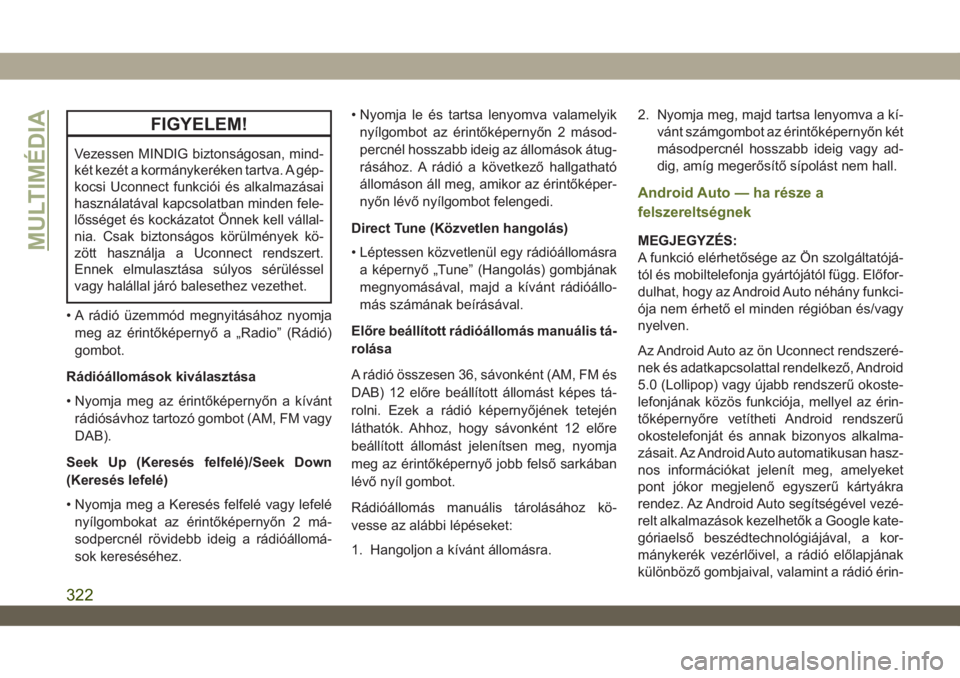 MULTIMÉDIA

FIGYELEM!

Vezessen MINDIG biztonságosan, mindkét kezét a kormánykeréken tartva. A gépkocsi Uconnect funkciói és alkalmazásai használatával kapcsolatban minden felelősséget és kockázatot Önnek kell vállalnia. Csak biztonságos körülmények között használja a Uconnect rendszert. Ennek elmulasztása súlyos sérüléssel vagy halállal járó balesethez vezethet.

• A rádió üzemmód megnyitásához nyomja meg az érintőképernyő a „Radio” (Rádió) gombot.

Rádióállomások kiválasztása

• Nyomja meg az érintőképernyőn a kívánt rádiósávhoz tartozó gombot (AM, FM vagy DAB).

Seek Up (Keresés felfelé)/Seek Down (Keresés lefelé)

• Nyomja meg a Keresés felfelé vagy lefelé nyílgombokat az érintőképernyőn 2 másodpercnél rövidebb ideig a rádióállomások kereséséhez.

• Nyomja le és tartsa lenyomva valamelyik nyílgombot az érintőképernyőn 2 másodpercnél hosszabb ideig az állomások átugrásához. A rádió a következő hallgatható állomáson áll meg, amikor az érintőképernyőn lévő nyílgombot felengedi.

Direct Tune (Közvetlen hangolás)

• Léptessen közvetlenül egy rádióállomásra a képernyő „Tune” (Hangolás) gombjának megnyomásával, majd a kívánt rádióállomás számának beírásával.

Előre beállított rádióállomás manuális tárolása

A rádió összesen 36, sávonként (AM, FM és DAB) 12 előre beállított állomást képes tárolni. Ezek a rádió képernyőjének tetején láthatók. Ahhoz, hogy sávonként 12 előre beállított állomást jelenítsen meg, nyomja meg az érintőképernyő jobb felső sarkában lévő nyíl gombot.

Rádióállomás manuális tárolásához kövesse az alábbi lépéseket:

1. Hangoljon a kívánt állomásra.

2. Nyomja meg, majd tartsa lenyomva a kívánt számgombot az érintőképernyőn két másodpercnél hosszabb ideig vagy addig, amíg megerősítő sípolást nem hall.

Android Auto — ha része a felszereltségnek

MEGJEGYZÉS:
A funkció elérhetősége az Ön szolgáltatójától és mobiltelefonja gyártójától függ. Előfordulhat, hogy az Android Auto néhány funkciója nem érhető el minden régióban és/vagy nyelven.

Az Android Auto az ön Uconnect rendszerének és adatkapcsolattal rendelkező, Android 5.0 (Lollipop) vagy újabb rendszerű okostelefonjának közös funkciója, mellyel az érintőképernyőre vetítheti Android rendszerű okostelefonját és annak bizonyos alkalmazásait. Az Android Auto automatikusan hasznos információkat jelenít meg, amelyeket pont jókor megjelenő egyszerű kártyákra rendez. Az Android Auto segítségével vezérelt alkalmazások kezelhetők a Google kategóriaelső beszédtechnológiájával, a kormánykerék vezérlőivel, a rádió előlapjának különböző gombjaival, valamint a rádió érin-

322

carmanualsonline.info